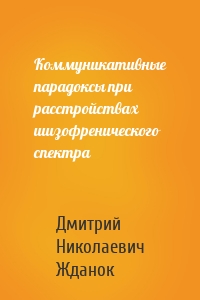 Коммуникативные парадоксы при расстройствах шизофренического спектра

Дмитрий Николаевич Жданок